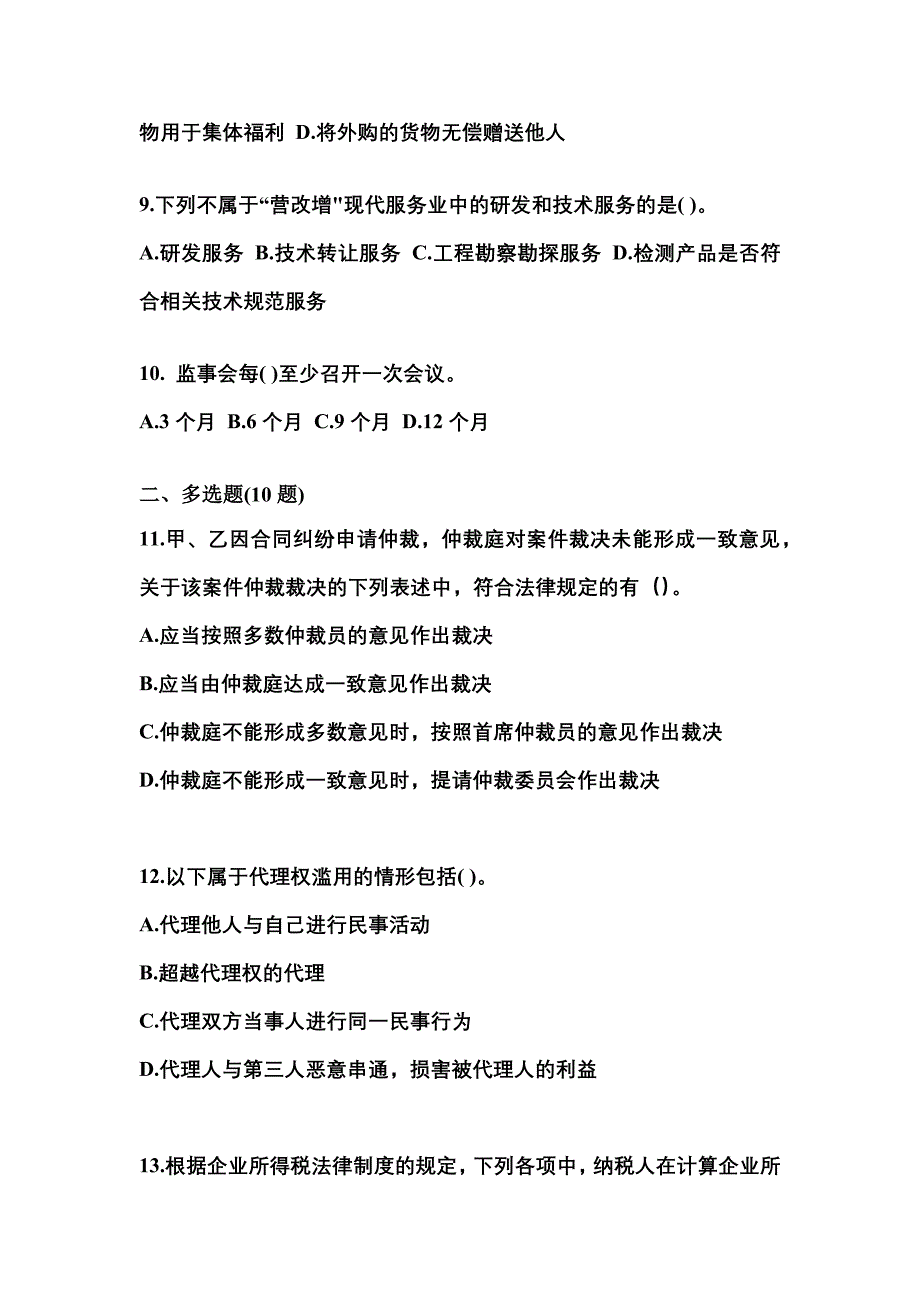 物用于集体福利 D.将外购的货物无偿赠送他人

9.下列不属于“营改增"现代服务业中的研发和技术服务的是( )。

A.研发服务 B.技术转让服务 C.工程勘察勘探服务 D.检测产品是否符合相关技术规范服务

10. 监事会每( )至少召开一次会议。

A.3 个月 B.6 个月 C.9 个月 D.12 个月

二、多选题(10 题)

11.甲、乙因合同纠纷申请仲裁，仲裁庭对案件裁决未能形成一致意见，关于该案件仲裁裁决的下列表述中，符合法律规定的有（)。

A.应当按照多数仲裁员的意见作出裁决

B.应当由仲裁庭达成一致意见作出裁决

C.仲裁庭不能形成多数意见时，按照首席仲裁员的意见作出裁决

D.仲裁庭不能形成一致意见时，提请仲裁委员会作出裁决

12.以下属于代理权滥用的情形包括( )。

A.代理他人与自己进行民事活动

B.超越代理权的代理

C.代理双方当事人进行同一民事行为

D.代理人与第三人恶意串通，损害被代理人的利益

13.根据企业所得税法律制度的规定，下列各项中，纳税人在计算企业所